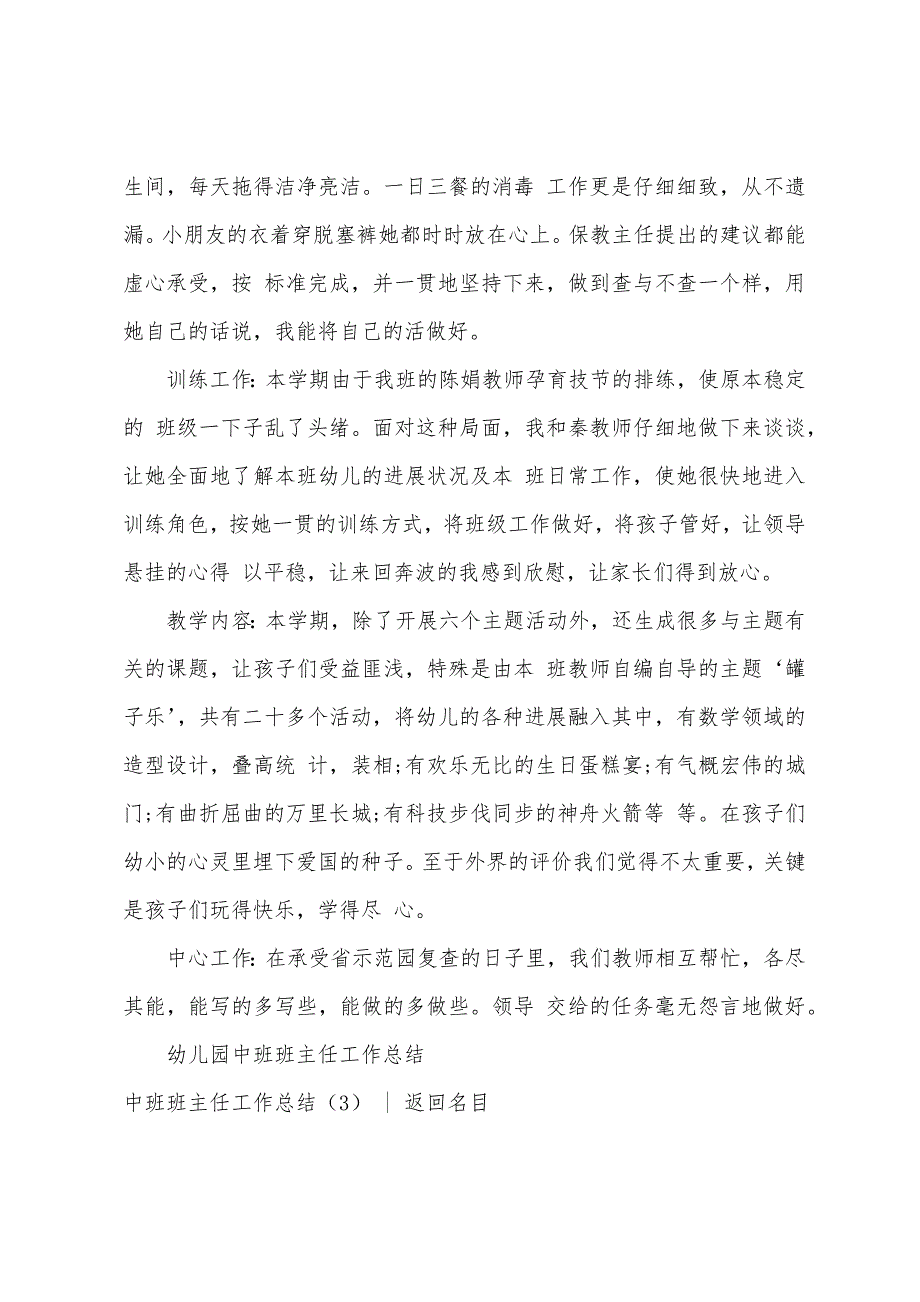 生间，每天拖得洁净亮洁。一日三餐的消毒 工作更是仔细细致，从不遗漏。小朋友的衣着穿脱塞裤她都时时放在心上。保教主任提出的建议都能虚心承受，按 标准完成，并一贯地坚持下来，做到查与不查一个样，用她自己的话说，我能将自己的活做好。

训练工作：本学期由于我班的陈娟教师孕育技节的排练，使原本稳定的 班级一下子乱了头绪。面对这种局面，我和秦教师仔细地做下来谈谈，让她全面地了解本班幼儿的进展状况及本 班日常工作，使她很快地进入训练角色，按她一贯的训练方式，将班级工作做好，将孩子管好，让领导悬挂的心得 以平稳，让来回奔波的我感到欣慰，让家长们得到放心。

教学内容：本学期，除了开展六个主题活动外，还生成很多与主题有关的课题，让孩子们受益匪浅，特殊是由本 班教师自编自导的主题‘罐子乐’，共有二十多个活动，将幼儿的各种进展融入其中，有数学领域的造型设计，叠高统 计，装相;有欢乐无比的生日蛋糕宴;有气概宏伟的城门;有曲折屈曲的万里长城;有科技步伐同步的神舟火箭等 等。在孩子们幼小的心灵里埋下爱国的种子。至于外界的评价我们觉得不太重要，关键是孩子们玩得快乐，学得尽 心。

中心工作：在承受省示范园复查的日子里，我们教师相互帮忙，各尽其能，能写的多写些，能做的多做些。领导 交给的任务毫无怨言地做好。

幼儿园中班班主任工作总结

中班班主任工作总结（3） ｜ 返回名目